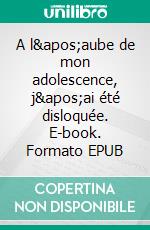 unilibro

A l&apos;aube de mon adolescence, j&apos;ai été disloquée. E-book. Formato EPUB

COPERTINA NON DISPONIBILE